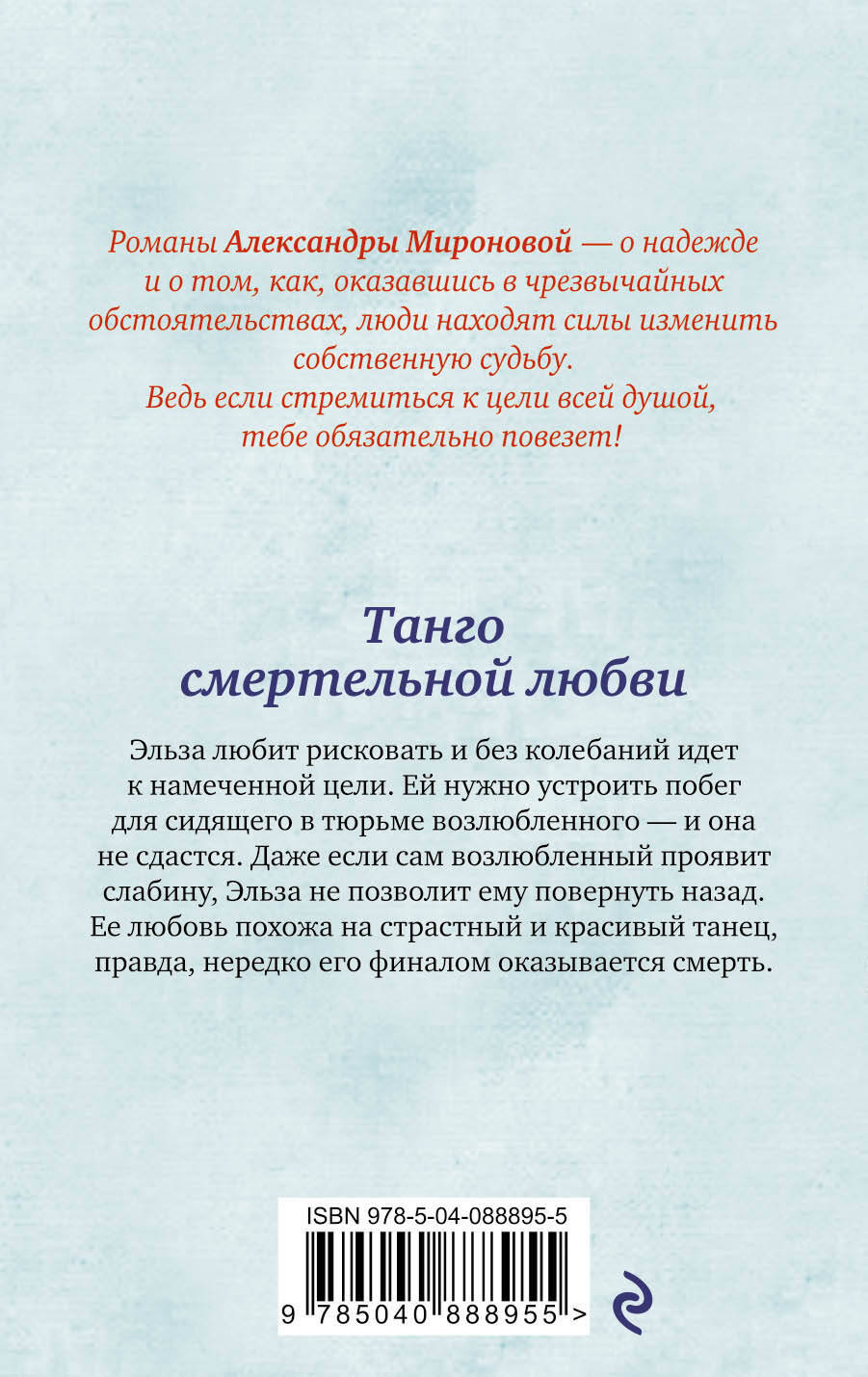 Романы Александры Мироновой — о надежде и о том, как, оказавшись в чрезвычайных обстоятельствах, люди находят силы изменить собственную судьбу.
Ведь если стремиться к цели всей душой, тебе обязательно повезет!

Танго смертельной любви

Эльза любит рисковать и без колебаний идет к намеченной цели. Ей нужно устроить побег для сидящего в тюрьме возлюбленного — и она не сдастся. Даже если сам возлюбленный проявит слабину, Эльза не позволит ему повернуть назад. Ее любовь похожа на страстный и красивый танец, правда, нередко его финалом оказывается смерть.

ISBN 978-5-04-088895-5

9 785040 888955 >